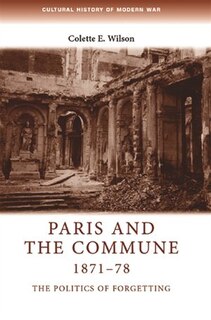 CULTURAL HISTORY OF MODERN WAR

Colette E. Wilson

PARIS AND THE COMMUNE 1871–78

THE POLITICS OF FORGETTING